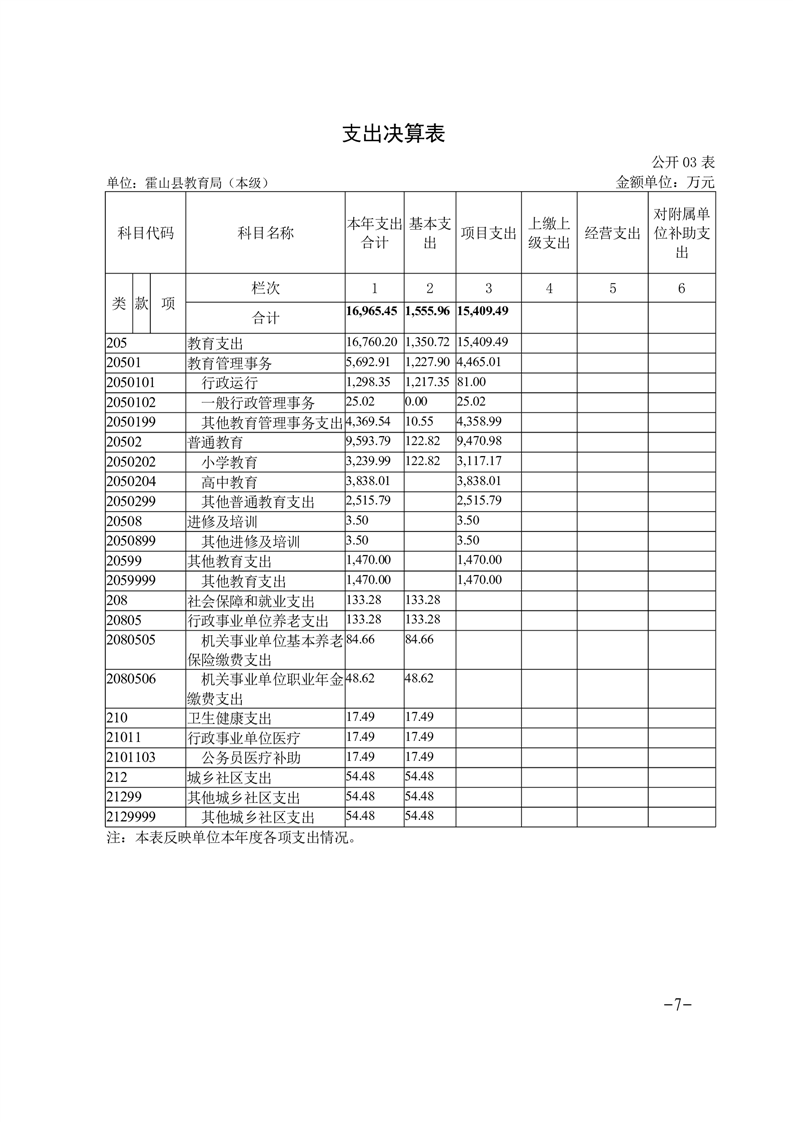 支出决算表

公开 03 表

单位：霍山县教育局（本级）

金额单位：万元

| 科目代码 | 科目名称 | 本年支出合计 | 基本支出 | 项目支出 | 上缴上级支出 | 经营支出 | 对附属单位补助支出 |
|---|---|---|---|---|---|---|---|
| 类 款 项 | 栏次 | 1 | 2 | 3 | 4 | 5 | 6 |
| | 合计 | 16,965.45 | 1,555.96 | 15,409.49 | | | |
| 205 | 教育支出 | 16,760.20 | 1,350.72 | 15,409.49 | | | |
| 20501 | 教育管理事务 | 5,692.91 | 1,227.90 | 4,465.01 | | | |
| 2050101 | 行政运行 | 1,298.35 | 1,217.35 | 81.00 | | | |
| 2050102 | 一般行政管理事务 | 25.02 | 0.00 | 25.02 | | | |
| 2050199 | 其他教育管理事务支出 | 4,369.54 | 10.55 | 4,358.99 | | | |
| 20502 | 普通教育 | 9,593.79 | 122.82 | 9,470.98 | | | |
| 2050202 | 小学教育 | 3,239.99 | 122.82 | 3,117.17 | | | |
| 2050204 | 高中教育 | 3,838.01 | | 3,838.01 | | | |
| 2050299 | 其他普通教育支出 | 2,515.79 | | 2,515.79 | | | |
| 20508 | 进修及培训 | 3.50 | | 3.50 | | | |
| 2050899 | 其他进修及培训 | 3.50 | | 3.50 | | | |
| 20599 | 其他教育支出 | 1,470.00 | | 1,470.00 | | | |
| 2059999 | 其他教育支出 | 1,470.00 | | 1,470.00 | | | |
| 208 | 社会保障和就业支出 | 133.28 | 133.28 | | | | |
| 20805 | 行政事业单位养老支出 | 133.28 | 133.28 | | | | |
| 2080505 | 机关事业单位基本养老保险缴费支出 | 84.66 | 84.66 | | | | |
| 2080506 | 机关事业单位职业年金缴费支出 | 48.62 | 48.62 | | | | |
| 210 | 卫生健康支出 | 17.49 | 17.49 | | | | |
| 21011 | 行政事业单位医疗 | 17.49 | 17.49 | | | | |
| 2101103 | 公务员医疗补助 | 17.49 | 17.49 | | | | |
| 212 | 城乡社区支出 | 54.48 | 54.48 | | | | |
| 21299 | 其他城乡社区支出 | 54.48 | 54.48 | | | | |
| 2129999 | 其他城乡社区支出 | 54.48 | 54.48 | | | | |

注：本表反映单位本年度各项支出情况。

-7-